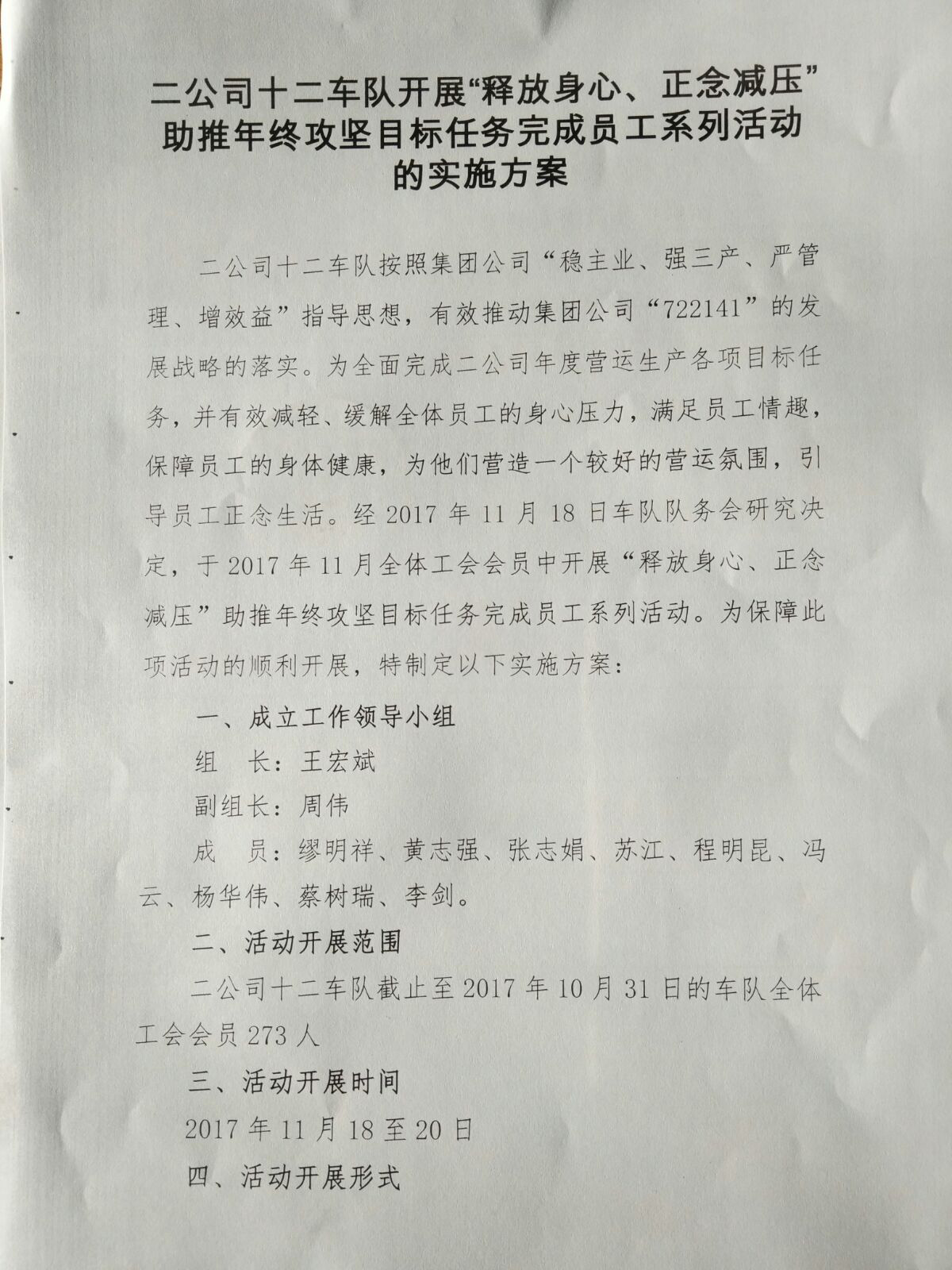 二公司十二车队开展“释放身心、正念减压”助推年终攻坚目标任务完成员工系列活动的实施方案

二公司十二车队按照集团公司“稳主业、强三产、严管理、增效益”指导思想，有效推动集团公司“722141”的发展战略的落实。为全面完成二公司年度营运生产各项目标任务，并有效减轻、缓解全体员工的身心压力，满足员工情趣，保障员工的身体健康，为他们营造一个较好的营运氛围，引导员工正念生活。经 2017 年 11 月 18 日车队队务会研究决定，于 2017 年 11 月全体工会会员中开展“释放身心、正念减压”助推年终攻坚目标任务完成员工系列活动。为保障此项活动的顺利开展，特制定以下实施方案：

一、成立工作领导小组

组　长：王宏斌

副组长：周伟

成　员：缪明祥、黄志强、张志娟、苏江、程明昆、冯云、杨华伟、蔡树瑞、李剑。

二、活动开展范围

二公司十二车队截止至 2017 年 10 月 31 日的车队全体工会会员 273 人

三、活动开展时间

2017 年 11 月 18 至 20 日

四、活动开展形式